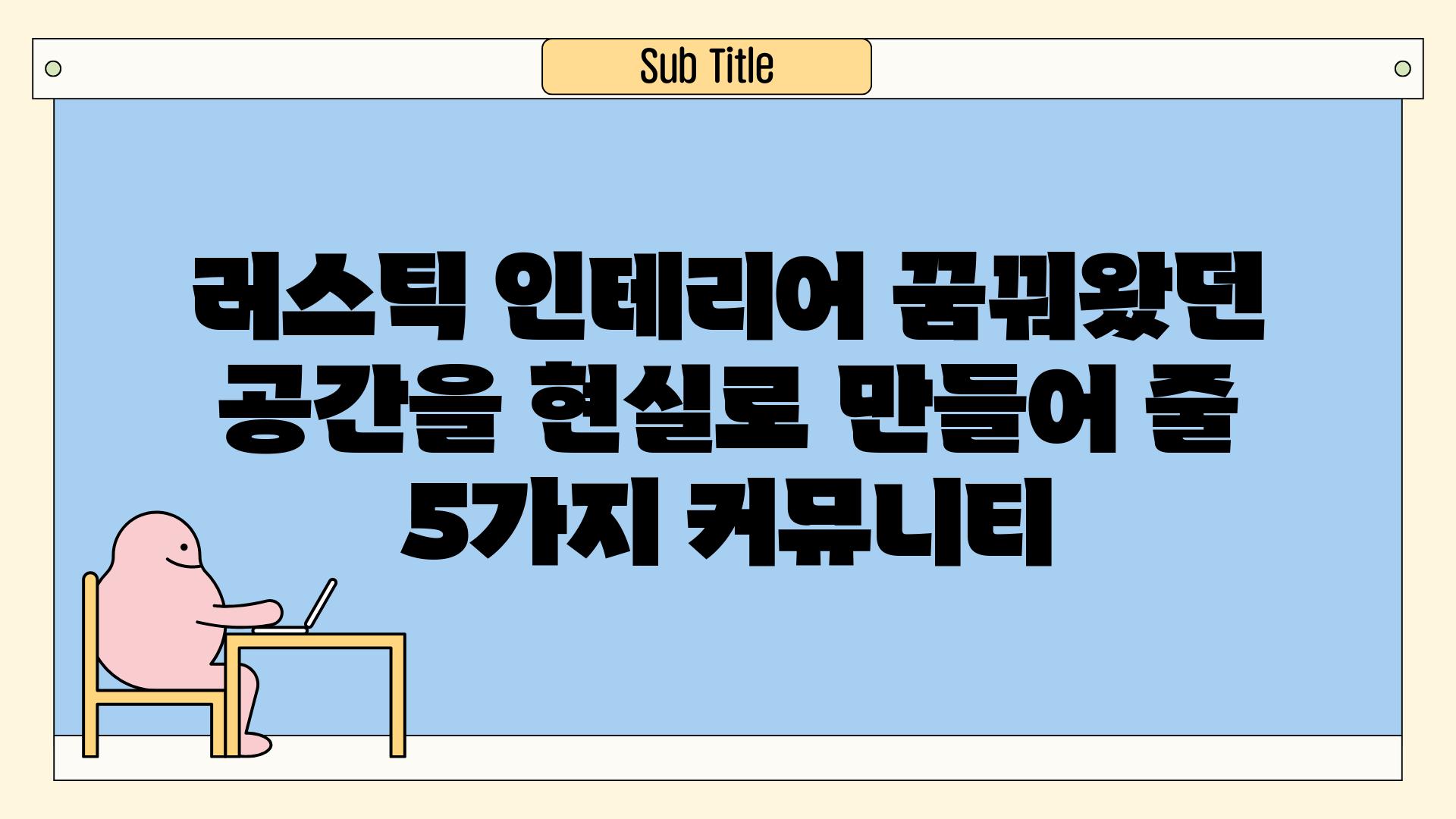 Sub Title

러스틱 인테리어 꿈꿔왔던 공간을 현실로 만들어 줄 5가지 커뮤니티